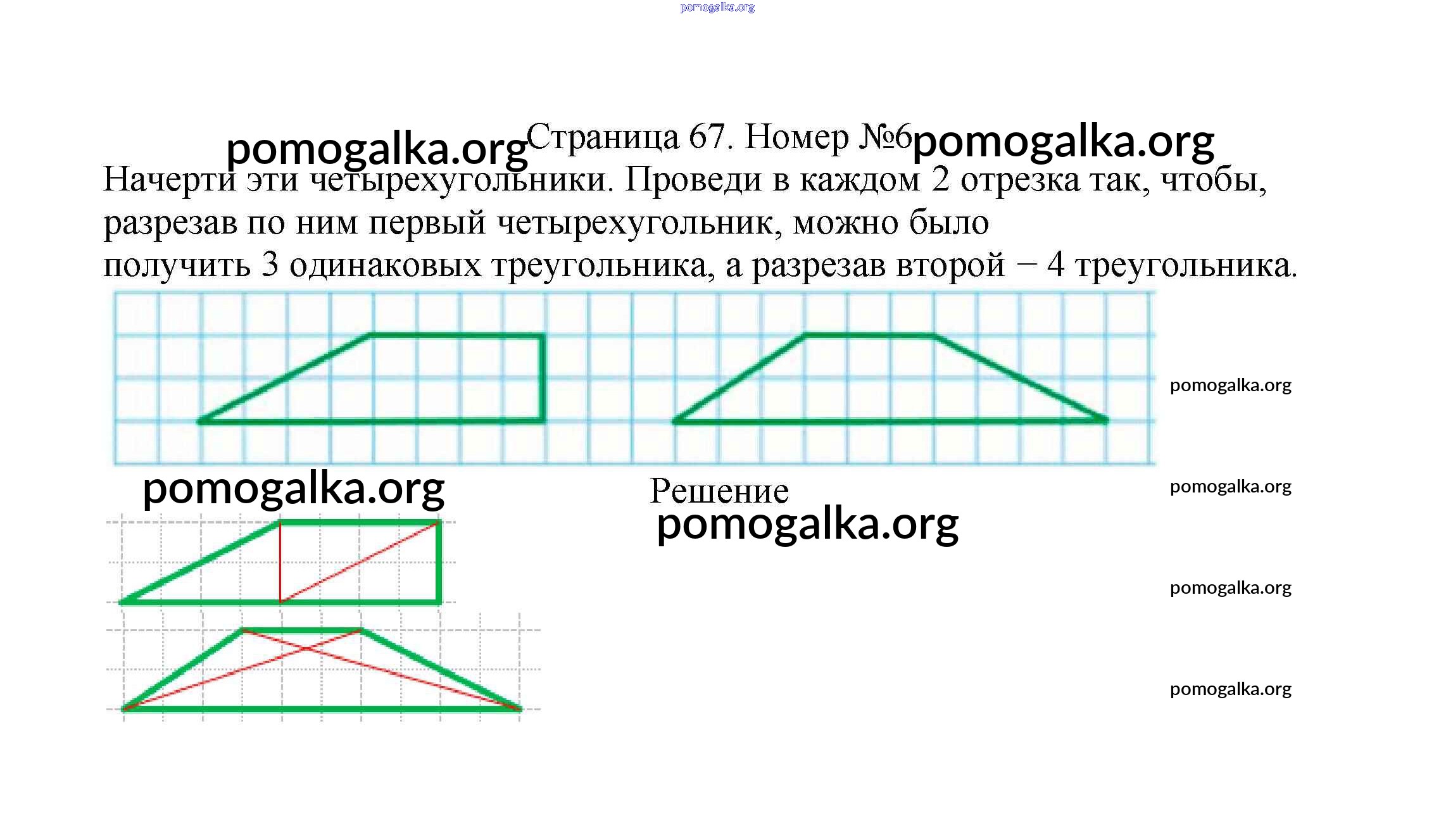 Страница 67. Номер №6

Начерти эти четырехугольники. Проведи в каждом 2 отрезка так, чтобы, разрезав по ним первый четырехугольник, можно было получить 3 одинаковых треугольника, а разрезав второй − 4 треугольника.

Решение

pomogalka.org